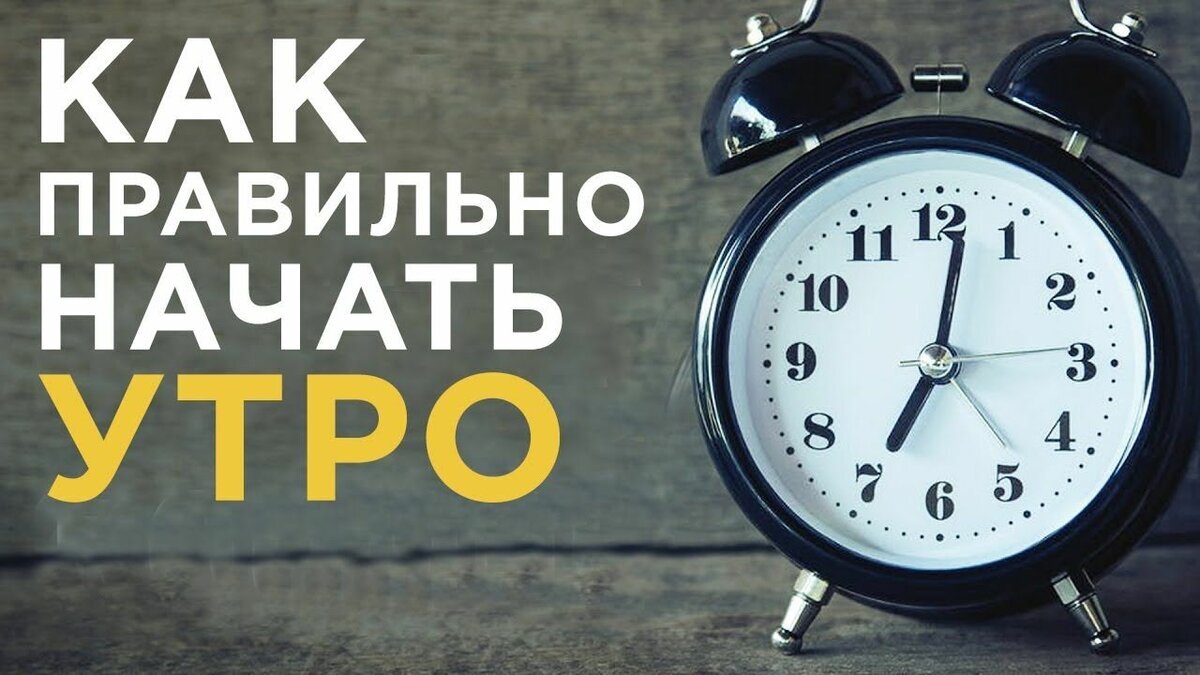 КАК ПРАВИЛЬНО НАЧАТЬ УТРО

12 1 2 3 4 5 6 7 8 9 10 11